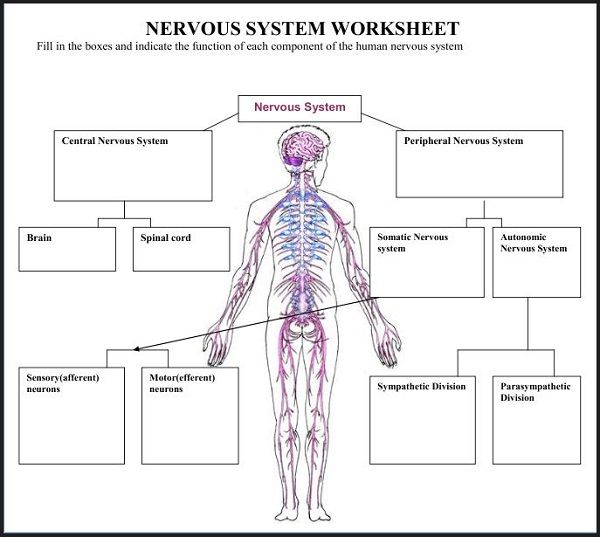 NERVOUS SYSTEM WORKSHEET

Fill in the boxes and indicate the function of each component of the human nervous system

Nervous System

Central Nervous System

Peripheral Nervous System

Brain

Spinal cord

Somatic Nervous system

Autonomic Nervous System

Sensory(afferent) neurons

Motor(efferent) neurons

Sympathetic Division

Parasympathetic Division